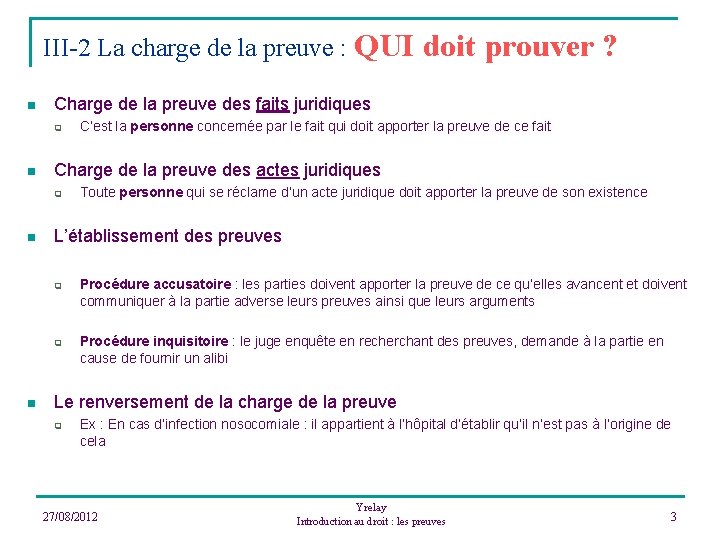 III-2 La charge de la preuve : QUI doit prouver ?

Charge de la preuve des faits juridiques

C'est la personne concernée par le fait qui doit apporter la preuve de ce fait

Charge de la preuve des actes juridiques

Toute personne qui se réclame d'un acte juridique doit apporter la preuve de son existence

L'établissement des preuves

Procédure accusatoire : les parties doivent apporter la preuve de ce qu'elles avancent et doivent communiquer à la partie adverse leurs preuves ainsi que leurs arguments

Procédure inquisitoire : le juge enquête en recherchant des preuves, demande à la partie en cause de fournir un alibi

Le renversement de la charge de la preuve

Ex : En cas d'infection nosocomiale : il appartient à l'hôpital d'établir qu'il n'est pas à l'origine de cela

27/08/2012

Yrelay
Introduction au droit : les preuves

3